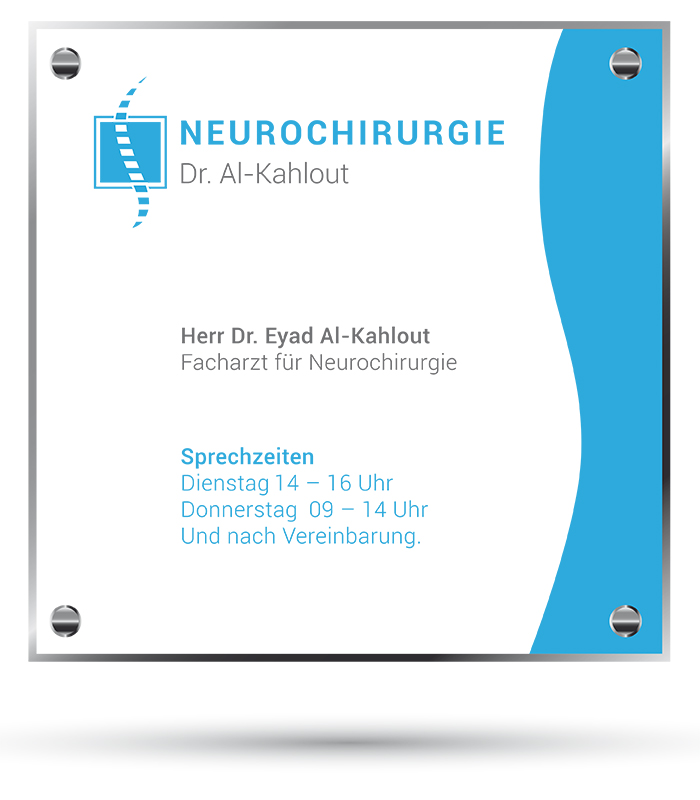 NEUROCHIRURGIE
Dr. Al-Kahlout

Herr Dr. Eyad Al-Kahlout
Facharzt für Neurochirurgie

Sprechzeiten
Dienstag 14 – 16 Uhr
Donnerstag 09 – 14 Uhr
Und nach Vereinbarung.